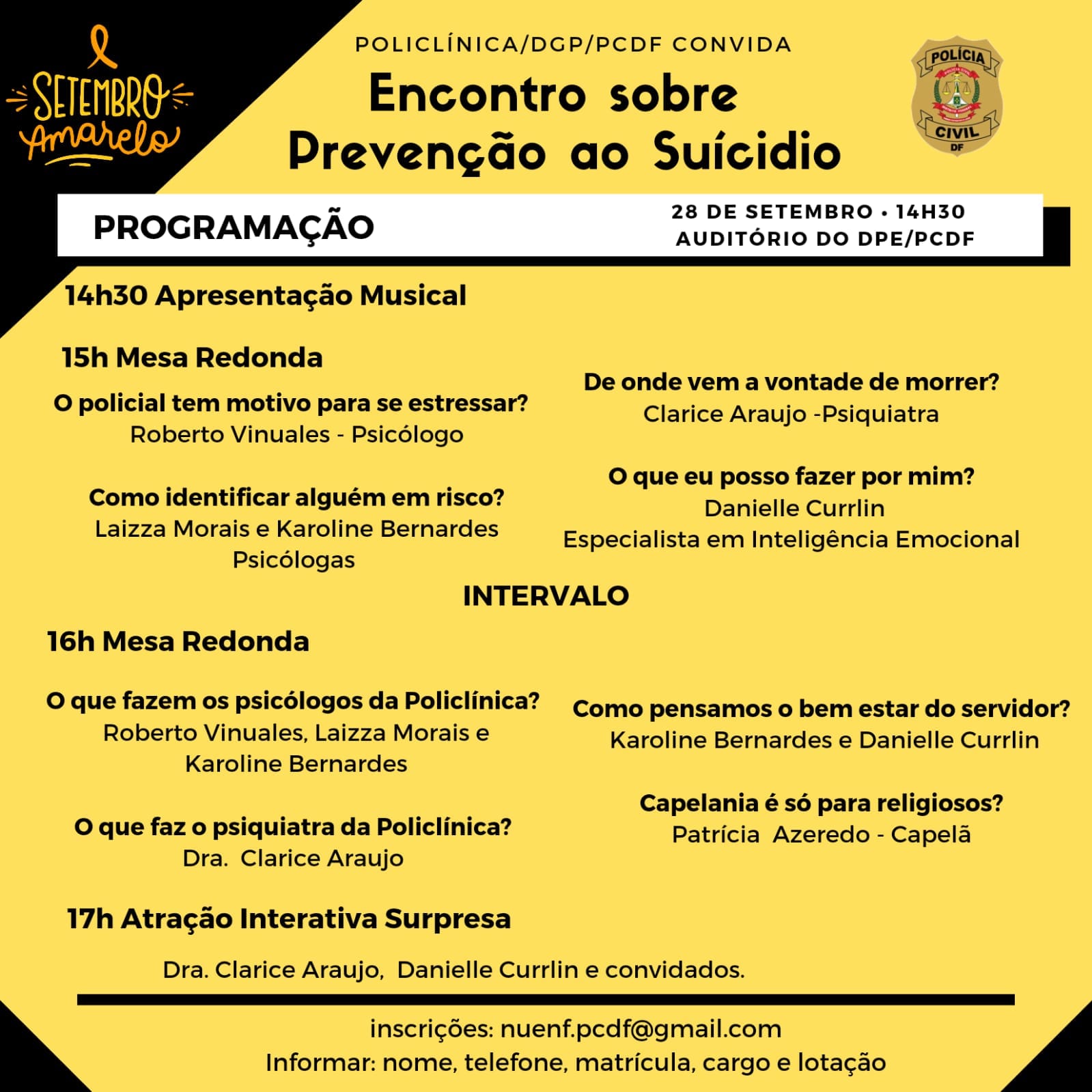 SETEMBRO Amarelo

POLICLÍNICA/DGP/PCDF CONVIDA

Encontro sobre Prevenção ao Suícidio

POLÍCIA CIVIL DF

PROGRAMAÇÃO

28 DE SETEMBRO • 14H30
AUDITÓRIO DO DPE/PCDF

14h30 Apresentação Musical

15h Mesa Redonda

O policial tem motivo para se estressar?
Roberto Vinuales - Psicólogo

Como identificar alguém em risco?
Laizza Morais e Karoline Bernardes
Psicólogas

De onde vem a vontade de morrer?
Clarice Araujo -Psiquiatra

O que eu posso fazer por mim?
Danielle Currlin
Especialista em Inteligência Emocional

INTERVALO

16h Mesa Redonda

O que fazem os psicólogos da Policlínica?
Roberto Vinuales, Laizza Morais e Karoline Bernardes

O que faz o psiquiatra da Policlínica?
Dra. Clarice Araujo

Como pensamos o bem estar do servidor?
Karoline Bernardes e Danielle Currlin

Capelania é só para religiosos?
Patrícia Azeredo - Capelã

17h Atração Interativa Surpresa

Dra. Clarice Araujo, Danielle Currlin e convidados.

inscrições: nuenf.pcdf@gmail.com
Informar: nome, telefone, matrícula, cargo e lotação